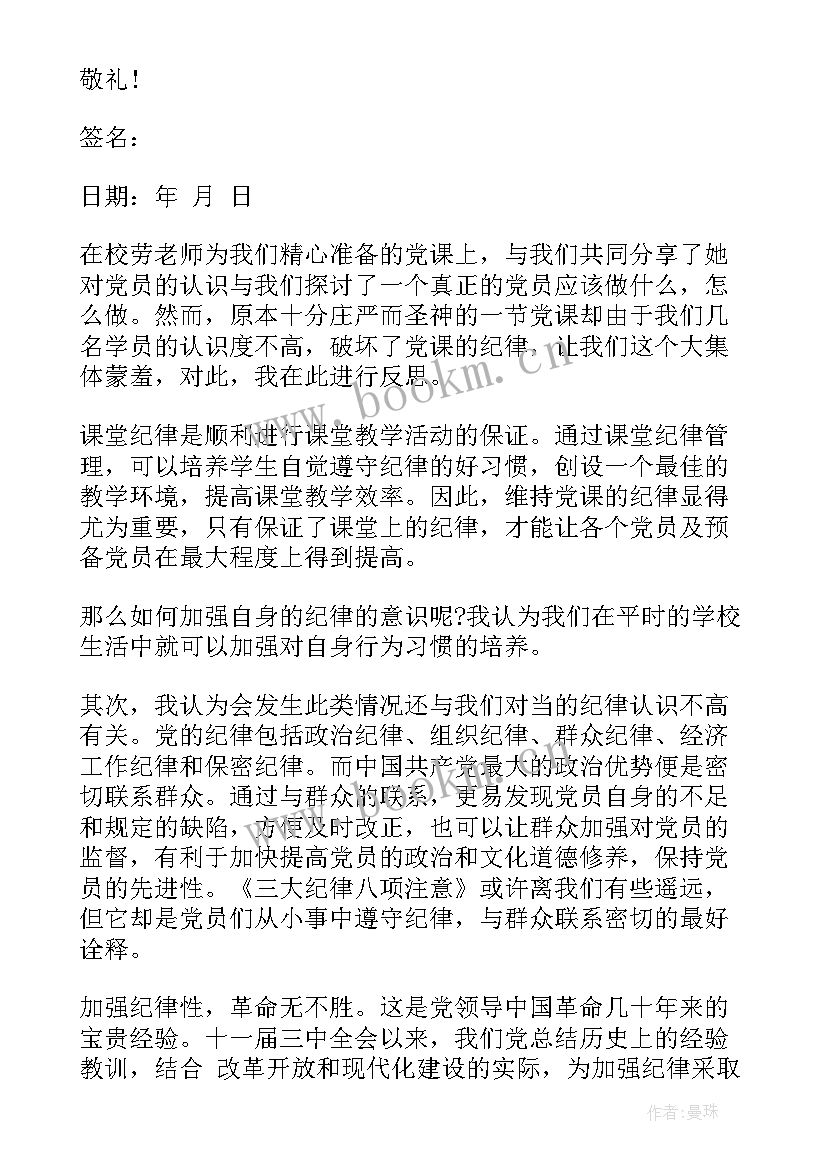 敬礼！

签名：

日期：年 月 日

在校劳老师为我们精心准备的党课上，与我们共同分享了她对党员的认识与我们探讨了一个真正的党员应该做什么，怎么做。然而，原本十分庄严而圣神的一节党课却由于我们几名学员的认识度不高，破坏了党课的纪律，让我们这个大集体蒙羞，对此，我在此进行反思。

课堂纪律是顺利进行课堂教学活动的保证。通过课堂纪律管理，可以培养学生自觉遵守纪律的好习惯，创设一个最佳的教学环境，提高课堂教学效率。因此，维持党课的纪律显得尤为重要，只有保证了课堂上的纪律，才能让各个党员及预备党员在最大程度上得到提高。

那么如何加强自身的纪律的意识呢?我认为我们在平时的学校生活中就可以加强对自身行为习惯的培养。

其次，我认为会发生此类情况还与我们对当的纪律认识不高有关。党的纪律包括政治纪律、组织纪律、群众纪律、经济工作纪律和保密纪律。而中国共产党最大的政治优势便是密切联系群众。通过与群众的联系，更易发现党员自身的不足和规定的缺陷，方便及时改正，也可以让群众加强对党员的监督，有利于加快提高党员的政治和文化道德修养，保持党员的先进性。《三大纪律八项注意》或许离我们有些遥远，但它却是党员们从小事中遵守纪律，与群众联系密切的最好诠释。

加强纪律性，革命无不胜。这是党领导中国革命几十年来的宝贵经验。十一届三中全会以来，我们党总结历史上的经验教训，结合 改革开放和现代化建设的实际，为加强纪律采取

www.bookm.cn

作者：曼珠